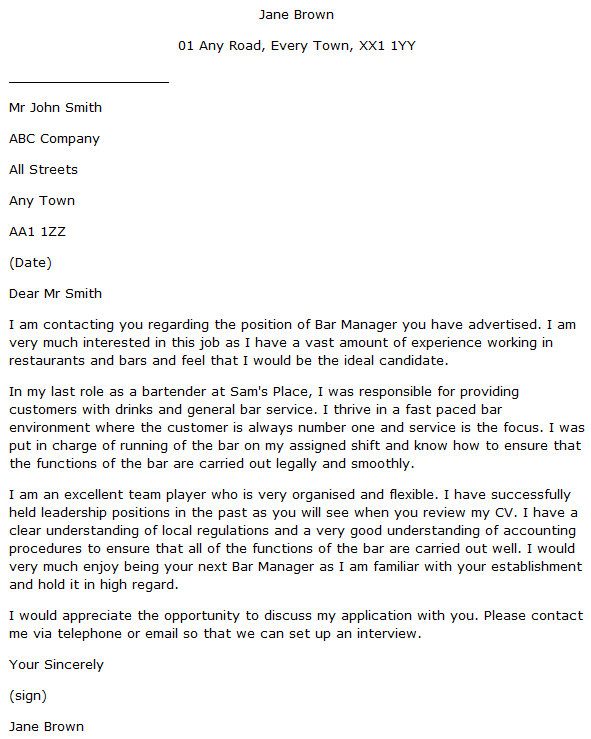 Jane Brown

01 Any Road, Every Town, XX1 1YY

Mr John Smith

ABC Company

All Streets

Any Town

AA1 1ZZ

(Date)

Dear Mr Smith

I am contacting you regarding the position of Bar Manager you have advertised. I am very much interested in this job as I have a vast amount of experience working in restaurants and bars and feel that I would be the ideal candidate.

In my last role as a bartender at Sam's Place, I was responsible for providing customers with drinks and general bar service. I thrive in a fast paced bar environment where the customer is always number one and service is the focus. I was put in charge of running of the bar on my assigned shift and know how to ensure that the functions of the bar are carried out legally and smoothly.

I am an excellent team player who is very organised and flexible. I have successfully held leadership positions in the past as you will see when you review my CV. I have a clear understanding of local regulations and a very good understanding of accounting procedures to ensure that all of the functions of the bar are carried out well. I would very much enjoy being your next Bar Manager as I am familiar with your establishment and hold it in high regard.

I would appreciate the opportunity to discuss my application with you. Please contact me via telephone or email so that we can set up an interview.

Your Sincerely

(sign)

Jane Brown